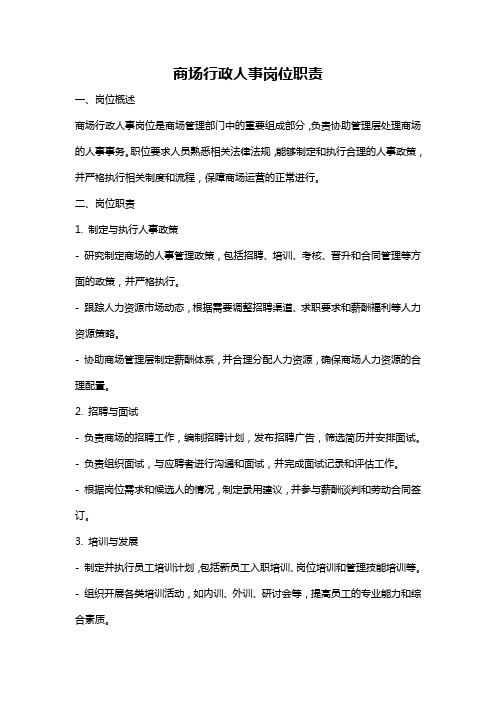 商场行政人事岗位职责

一、岗位概述

商场行政人事岗位是商场管理部门中的重要组成部分，负责协助管理层处理商场的人事事务。职位要求人员熟悉相关法律法规，能够制定和执行合理的人事政策，并严格执行相关制度和流程，保障商场运营的正常进行。

二、岗位职责

1. 制定与执行人事政策

- 研究制定商场的人事管理政策，包括招聘、培训、考核、晋升和合同管理等方面的政策，并严格执行。

- 跟踪人力资源市场动态，根据需要调整招聘渠道、求职要求和薪酬福利等人力资源策略。

- 协助商场管理层制定薪酬体系，并合理分配人力资源，确保商场人力资源的合理配置。

2. 招聘与面试

- 负责商场的招聘工作，编制招聘计划，发布招聘广告，筛选简历并安排面试。

- 负责组织面试，与应聘者进行沟通和面试，并完成面试记录和评估工作。

- 根据岗位需求和候选人的情况，制定录用建议，并参与薪酬谈判和劳动合同签订。

3. 培训与发展

- 制定并执行员工培训计划，包括新员工入职培训、岗位培训和管理技能培训等。

- 组织开展各类培训活动，如内训、外训、研讨会等，提高员工的专业能力和综合素质。